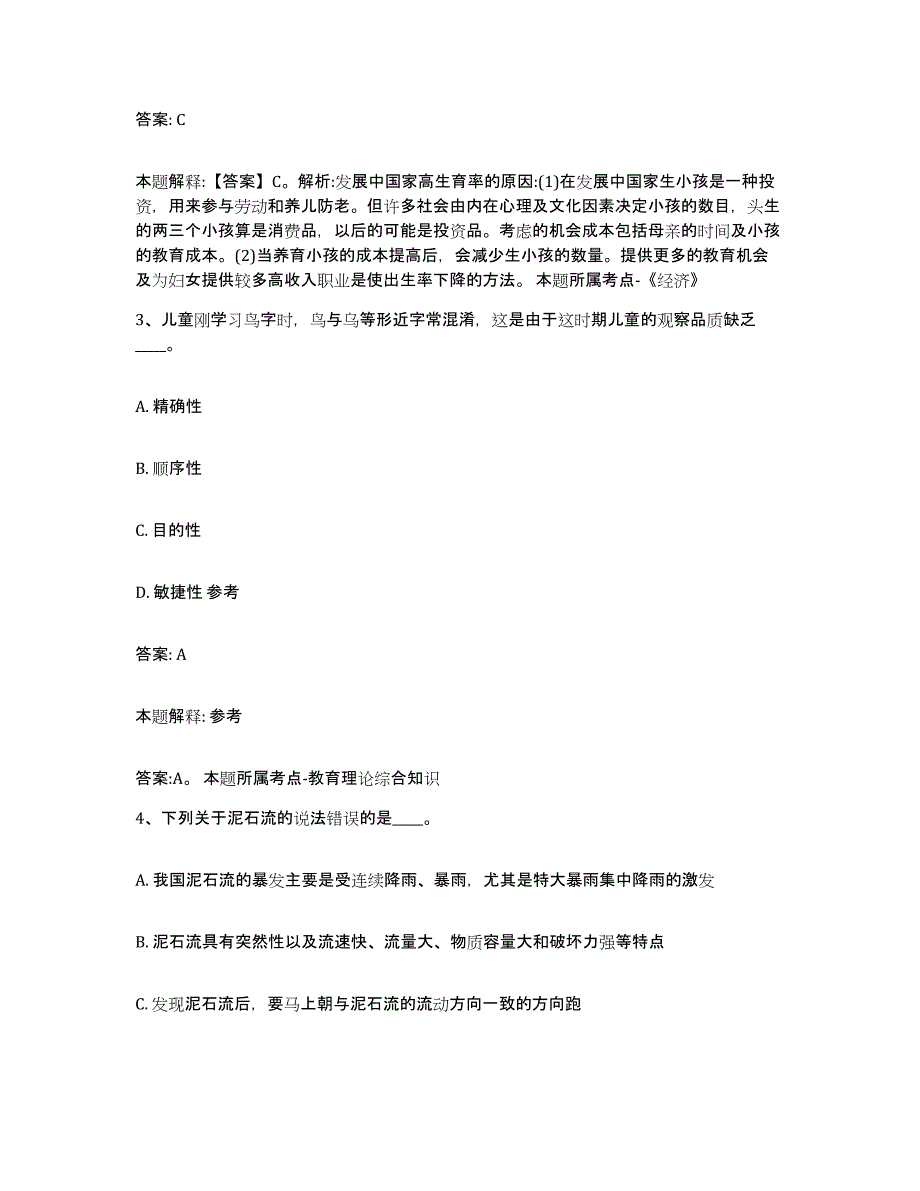 答案: C

本题解释:【答案】C。解析:发展中国家高生育率的原因:(1)在发展中国家生小孩是一种投资，用来参与劳动和养儿防老。但许多社会由内在心理及文化因素决定小孩的数目，头生的两三个小孩算是消费品，以后的可能是投资品。考虑的机会成本包括母亲的时间及小孩的教育成本。(2)当养育小孩的成本提高后，会减少生小孩的数量。提供更多的教育机会及为妇女提供较多高收入职业是使出生率下降的方法。 本题所属考点-《经济》

3、儿童刚学习鸟字时，鸟与乌等形近字常混淆，这是由于这时期儿童的观察品质缺乏____。

A. 精确性

B. 顺序性

C. 目的性

D. 敏捷性 参考

答案: A

本题解释: 参考

答案:A。 本题所属考点-教育理论综合知识

4、下列关于泥石流的说法错误的是____。

A. 我国泥石流的暴发主要是受连续降雨、暴雨，尤其是特大暴雨集中降雨的激发

B. 泥石流具有突然性以及流速快、流量大、物质容量大和破坏力强等特点

C. 发现泥石流后，要马上朝与泥石流的流动方向一致的方向跑